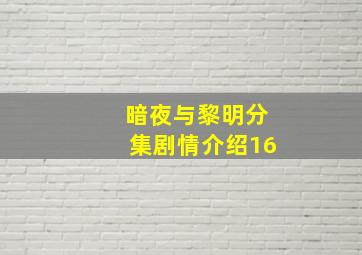 暗夜与黎明分集剧情介绍16